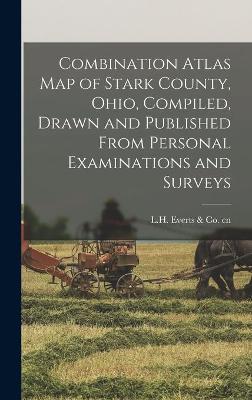 Combination Atlas Map of Stark County, Ohio, Compiled, Drawn and Published From Personal Examinations and Surveys

L.H. Everts & Co. cn